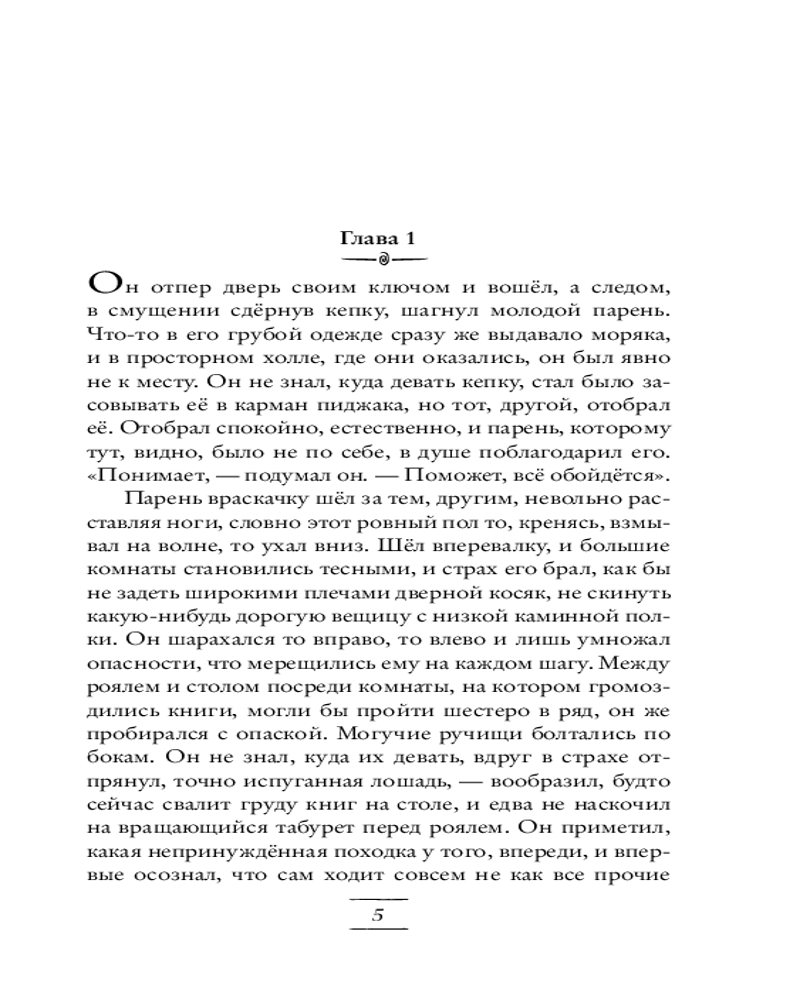 Глава 1

Он отпер дверь своим ключом и вошёл, а следом, в смущении сдёрнув кепку, шагнул молодой парень. Что-то в его грубой одежде сразу же выдавало моряка, и в просторном холле, где они оказались, он был явно не к месту. Он не знал, куда девать кепку, стал было засовывать её в карман пиджака, но тот, другой, отобрал её. Отобрал спокойно, естественно, и парень, которому тут, видно, было не по себе, в душе поблагодарил его. «Понимает, — подумал он. — Поможет, всё обойдётся».

Парень враскачку шёл за тем, другим, невольно расставляя ноги, словно этот ровный пол то, кренясь, взмывал на волне, то ухал вниз. Шёл вперевалку, и большие комнаты становились тесными, и страх его брал, как бы не задеть широкими плечами дверной косяк, не скинуть какую-нибудь дорогую вещицу с низкой каминной полки. Он шарахался то вправо, то влево и лишь умножал опасности, что мерещились ему на каждом шагу. Между роялем и столом посреди комнаты, на котором громоздились книги, могли бы пройти шестеро в ряд, он же пробирался с опаской. Могучие ручищи болтались по бокам. Он не знал, куда их девать, вдруг в страхе отпрянул, точно испуганная лошадь, — вообразил, будто сейчас свалит груду книг на столе, и едва не наскочил на вращающийся табурет перед роялем. Он приметил, какая непринуждённая походка у того, впереди, и впервые осознал, что сам ходит совсем не как все прочие

5